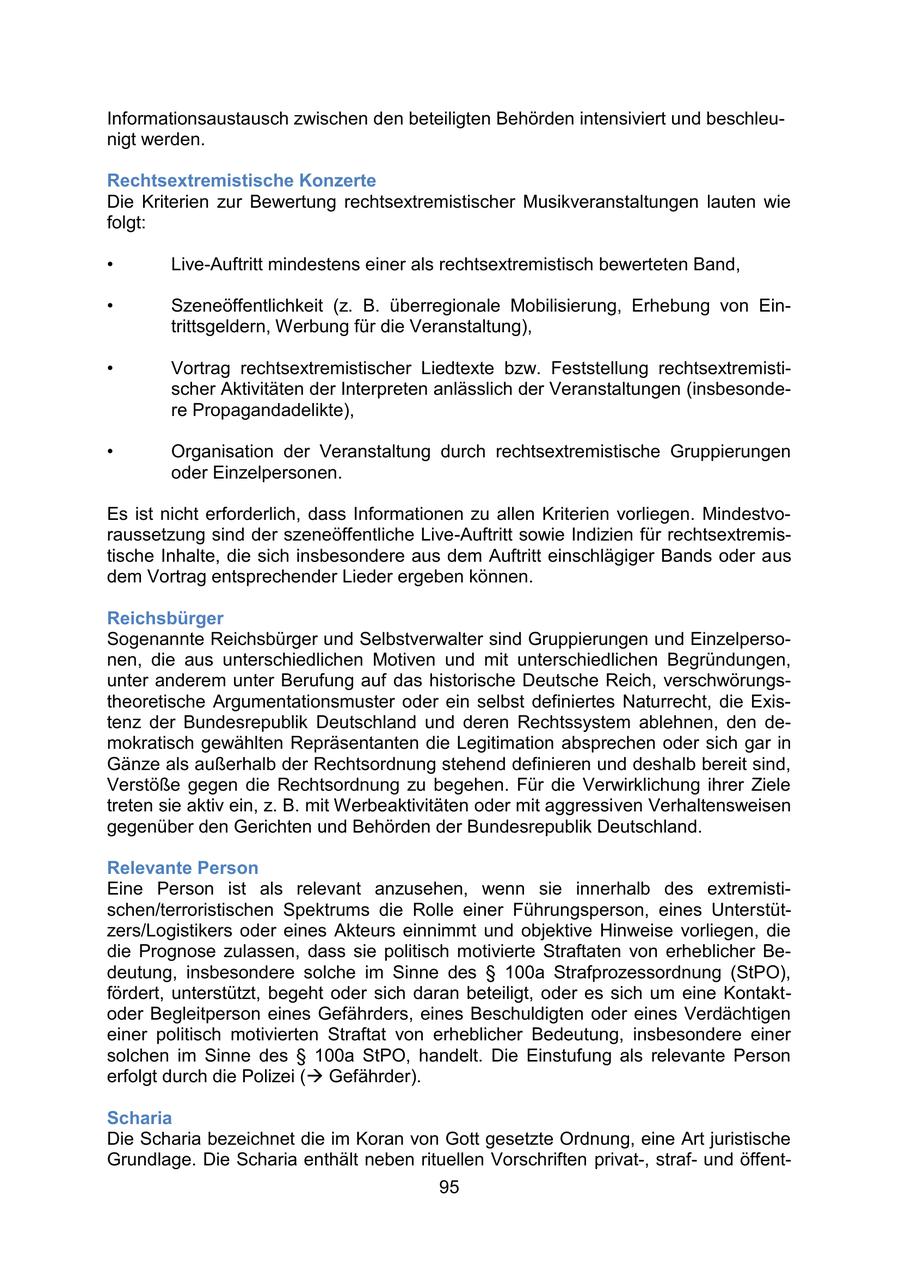 Informationsaustausch zwischen den beteiligten Behörden intensiviert und beschleunigt werden.

Rechtsextremistische Konzerte
Die Kriterien zur Bewertung rechtsextremistischer Musikveranstaltungen lauten wie folgt:

• Live-Auftritt mindestens einer als rechtsextremistisch bewerteten Band,

• Szeneöffentlichkeit (z. B. überregionale Mobilisierung, Erhebung von Eintrittsgeldern, Werbung für die Veranstaltung),

• Vortrag rechtsextremistischer Liedtexte bzw. Feststellung rechtsextremistischer Aktivitäten der Interpreten anlässlich der Veranstaltungen (insbesondere Propagandadelikte),

• Organisation der Veranstaltung durch rechtsextremistische Gruppierungen oder Einzelpersonen.

Es ist nicht erforderlich, dass Informationen zu allen Kriterien vorliegen. Mindestvoraussetzung sind der szeneöffentliche Live-Auftritt sowie Indizien für rechtsextremistische Inhalte, die sich insbesondere aus dem Auftritt einschlägiger Bands oder aus dem Vortrag entsprechender Lieder ergeben können.

Reichsbürger
Sogenannte Reichsbürger und Selbstverwalter sind Gruppierungen und Einzelpersonen, die aus unterschiedlichen Motiven und mit unterschiedlichen Begründungen, unter anderem unter Berufung auf das historische Deutsche Reich, verschwörungstheoretische Argumentationsmuster oder ein selbst definiertes Naturrecht, die Existenz der Bundesrepublik Deutschland und deren Rechtssystem ablehnen, den demokratisch gewählten Repräsentanten die Legitimation absprechen oder sich gar in Gänze als außerhalb der Rechtsordnung stehend definieren und deshalb bereit sind, Verstöße gegen die Rechtsordnung zu begehen. Für die Verwirklichung ihrer Ziele treten sie aktiv ein, z. B. mit Werbeaktivitäten oder mit aggressiven Verhaltensweisen gegenüber den Gerichten und Behörden der Bundesrepublik Deutschland.

Relevante Person
Eine Person ist als relevant anzusehen, wenn sie innerhalb des extremistischen/terroristischen Spektrums die Rolle einer Führungsperson, eines Unterstützers/Logistikers oder eines Akteurs einnimmt und objektive Hinweise vorliegen, die die Prognose zulassen, dass sie politisch motivierte Straftaten von erheblicher Bedeutung, insbesondere solche im Sinne des § 100a Strafprozessordnung (StPO), fördert, unterstützt, begeht oder sich daran beteiligt, oder es sich um eine Kontakt- oder Begleitperson eines Gefährders, eines Beschuldigten oder eines Verdächtigen einer politisch motivierten Straftat von erheblicher Bedeutung, insbesondere einer solchen im Sinne des § 100a StPO, handelt. Die Einstufung als relevante Person erfolgt durch die Polizei (→ Gefährder).

Scharia
Die Scharia bezeichnet die im Koran von Gott gesetzte Ordnung, eine Art juristische Grundlage. Die Scharia enthält neben rituellen Vorschriften privat-, straf- und öffent-

95